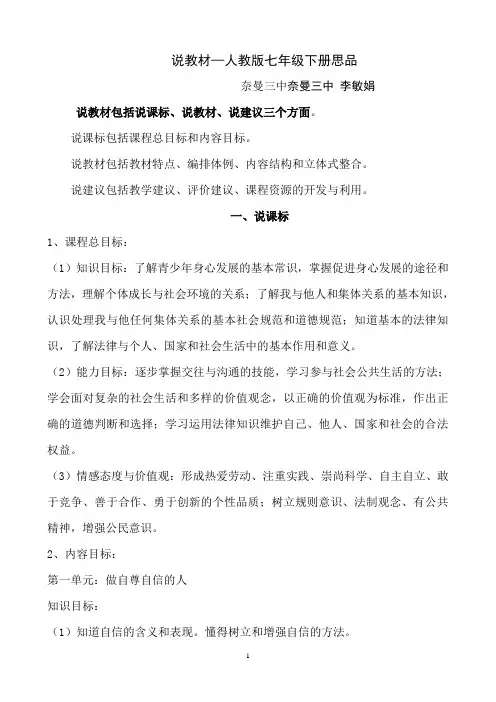 说教材—人教版七年级下册思品

奈曼三中奈曼三中 李敏娟

说教材包括说课标、说教材、说建议三个方面。

说课标包括课程总目标和内容目标。

说教材包括教材特点、编排体例、内容结构和立体式整合。

说建议包括教学建议、评价建议、课程资源的开发与利用。

一、说课标

1、课程总目标：

（1）知识目标：了解青少年身心发展的基本常识，掌握促进身心发展的途径和方法，理解个体成长与社会环境的关系；了解我与他人和集体关系的基本知识，认识处理我与他任何集体关系的基本社会规范和道德规范；知道基本的法律知识，了解法律与个人、国家和社会生活中的基本作用和意义。

（2）能力目标：逐步掌握交往与沟通的技能，学习参与社会公共生活的方法；学会面对复杂的社会生活和多样的价值观念，以正确的价值观为标准，作出正确的道德判断和选择；学习运用法律知识维护自己、他人、国家和社会的合法权益。

（3）情感态度与价值观：形成热爱劳动、注重实践、崇尚科学、自主自立、敢于竞争、善于合作、勇于创新的个性品质；树立规则意识、法制观念、有公共精神，增强公民意识。

2、内容目标：

第一单元：做自尊自信的人

知识目标：

（1）知道自信的含义和表现。懂得树立和增强自信的方法。

1